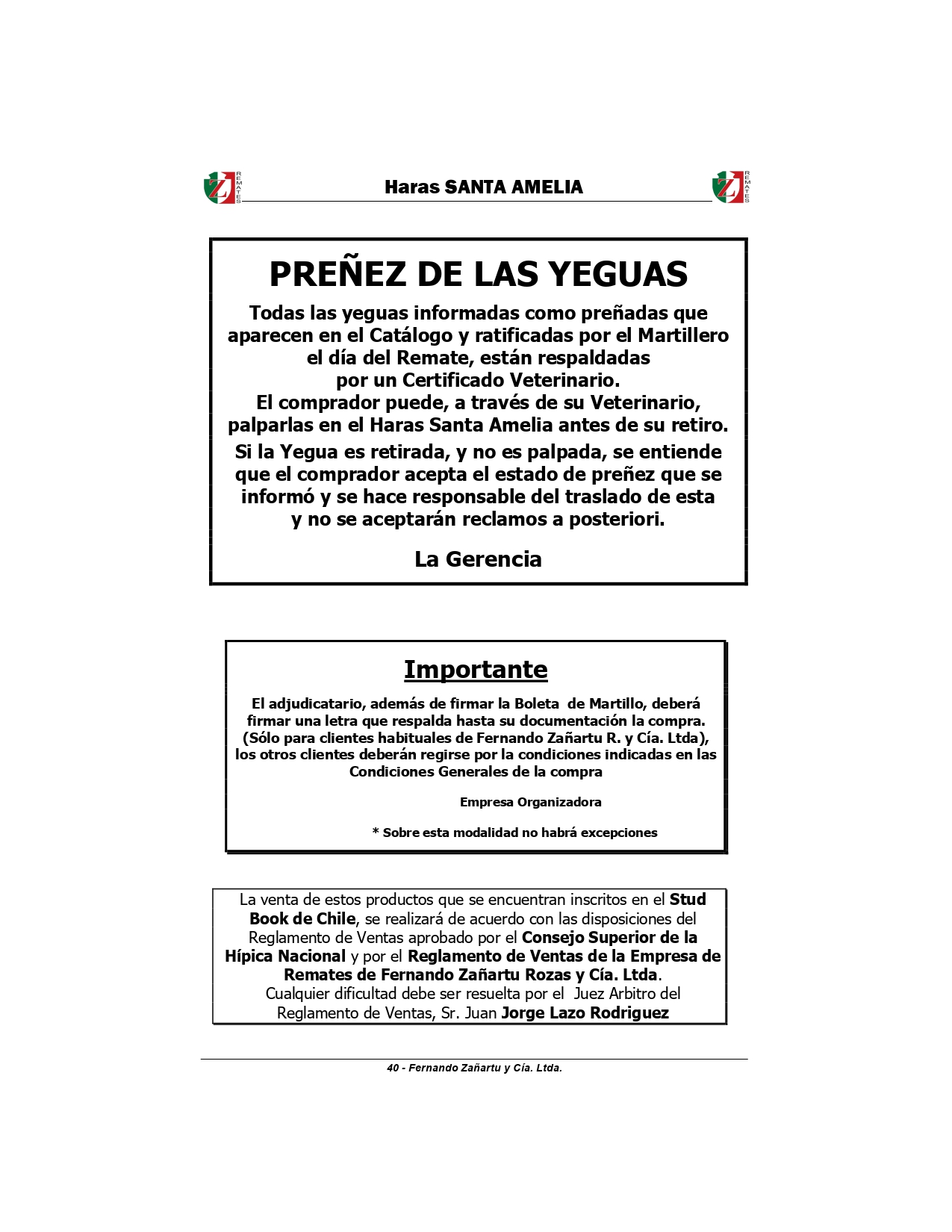 Z REMATES Haras SANTA AMELIA Z REMATES

PREÑEZ DE LAS YEGUAS

Todas las yeguas informadas como preñadas que aparecen en el Catálogo y ratificadas por el Martillero el día del Remate, están respaldadas por un Certificado Veterinario. El comprador puede, a través de su Veterinario, palparlas en el Haras Santa Amelia antes de su retiro.

Si la Yegua es retirada, y no es palpada, se entiende que el comprador acepta el estado de preñez que se informó y se hace responsable del traslado de esta y no se aceptarán reclamos a posteriori.

La Gerencia

Importante

El adjudicatario, además de firmar la Boleta de Martillo, deberá firmar una letra que respalda hasta su documentación la compra. (Sólo para clientes habituales de Fernando Zañartu R. y Cía. Ltda), los otros clientes deberán regirse por la condiciones indicadas en las Condiciones Generales de la compra

Empresa Organizadora

* Sobre esta modalidad no habrá excepciones

La venta de estos productos que se encuentran inscritos en el Stud Book de Chile, se realizará de acuerdo con las disposiciones del Reglamento de Ventas aprobado por el Consejo Superior de la Hípica Nacional y por el Reglamento de Ventas de la Empresa de Remates de Fernando Zañartu Rozas y Cía. Ltda. Cualquier dificultad debe ser resuelta por el Juez Arbitro del Reglamento de Ventas, Sr. Juan Jorge Lazo Rodriguez

40 - Fernando Zañartu y Cía. Ltda.